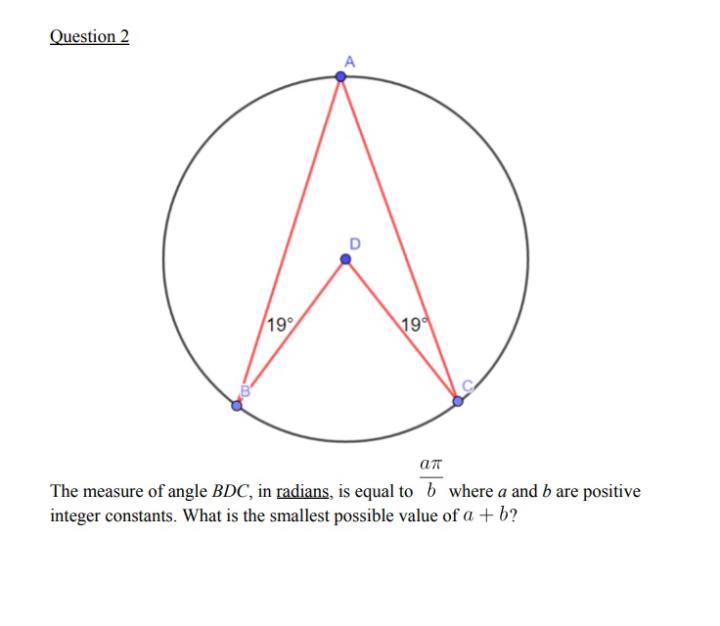 Question 2

A

D

19°

19°

B

C

The measure of angle $BDC$, in radians, is equal to $\frac{a\pi}{b}$ where $a$ and $b$ are positive integer constants. What is the smallest possible value of $a + b$?